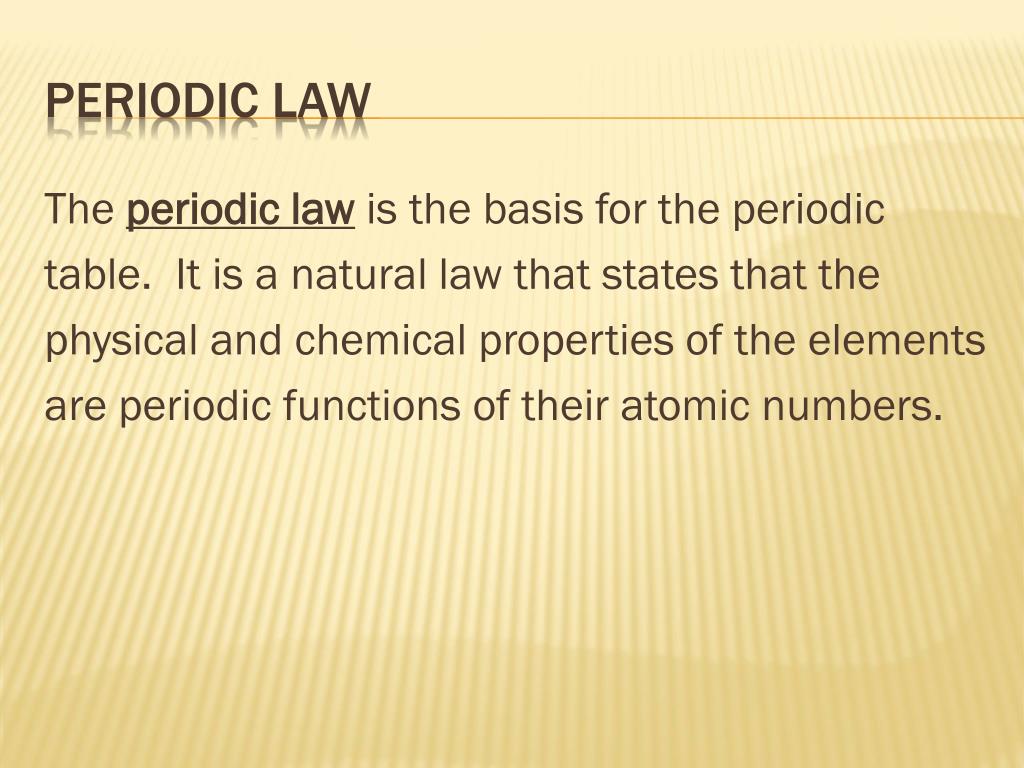 PERIODIC LAW

The periodic law is the basis for the periodic table. It is a natural law that states that the physical and chemical properties of the elements are periodic functions of their atomic numbers.